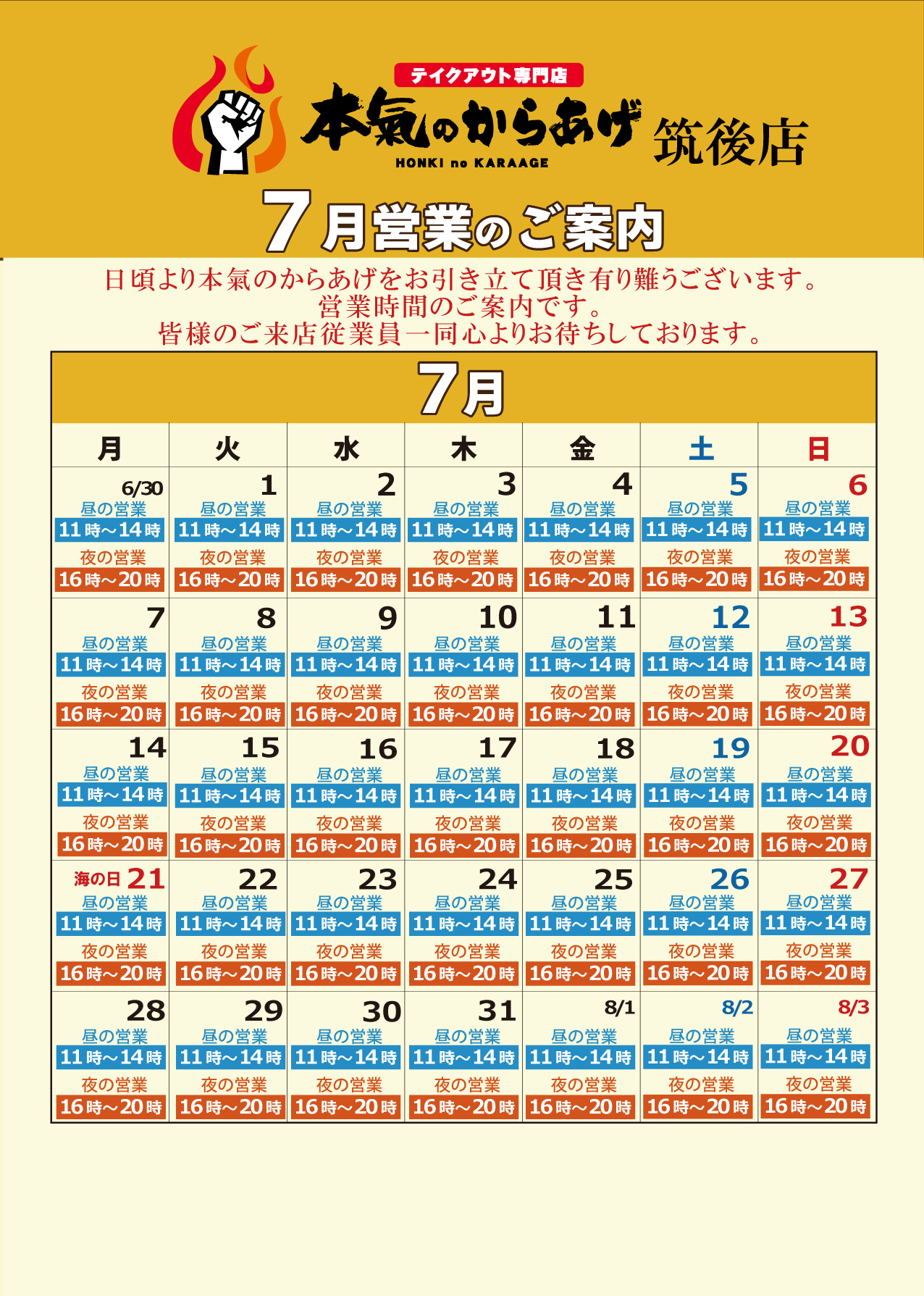 テイクアウト専門店
本氣のからあげ
HONKI no KARAAGE
筑後店

7月営業のご案内

日頃より本氣のからあげをお引き立て頂き有り難うございます。
営業時間のご案内です。
皆様のご来店従業員一同心よりお待ちしております。

7月

| 月 | 火 | 水 | 木 | 金 | 土 | 日 |
|---|---|---|---|---|---|---|
| 6/30 昼の営業 11時~14時 夜の営業 16時~20時 | 1 昼の営業 11時~14時 夜の営業 16時~20時 | 2 昼の営業 11時~14時 夜の営業 16時~20時 | 3 昼の営業 11時~14時 夜の営業 16時~20時 | 4 昼の営業 11時~14時 夜の営業 16時~20時 | 5 昼の営業 11時~14時 夜の営業 16時~20時 | 6 昼の営業 11時~14時 夜の営業 16時~20時 |
| 7 昼の営業 11時~14時 夜の営業 16時~20時 | 8 昼の営業 11時~14時 夜の営業 16時~20時 | 9 昼の営業 11時~14時 夜の営業 16時~20時 | 10 昼の営業 11時~14時 夜の営業 16時~20時 | 11 昼の営業 11時~14時 夜の営業 16時~20時 | 12 昼の営業 11時~14時 夜の営業 16時~20時 | 13 昼の営業 11時~14時 夜の営業 16時~20時 |
| 14 昼の営業 11時~14時 夜の営業 16時~20時 | 15 昼の営業 11時~14時 夜の営業 16時~20時 | 16 昼の営業 11時~14時 夜の営業 16時~20時 | 17 昼の営業 11時~14時 夜の営業 16時~20時 | 18 昼の営業 11時~14時 夜の営業 16時~20時 | 19 昼の営業 11時~14時 夜の営業 16時~20時 | 20 昼の営業 11時~14時 夜の営業 16時~20時 |
| 海の日 21 昼の営業 11時~14時 夜の営業 16時~20時 | 22 昼の営業 11時~14時 夜の営業 16時~20時 | 23 昼の営業 11時~14時 夜の営業 16時~20時 | 24 昼の営業 11時~14時 夜の営業 16時~20時 | 25 昼の営業 11時~14時 夜の営業 16時~20時 | 26 昼の営業 11時~14時 夜の営業 16時~20時 | 27 昼の営業 11時~14時 夜の営業 16時~20時 |
| 28 昼の営業 11時~14時 夜の営業 16時~20時 | 29 昼の営業 11時~14時 夜の営業 16時~20時 | 30 昼の営業 11時~14時 夜の営業 16時~20時 | 31 昼の営業 11時~14時 夜の営業 16時~20時 | 8/1 昼の営業 11時~14時 夜の営業 16時~20時 | 8/2 昼の営業 11時~14時 夜の営業 16時~20時 | 8/3 昼の営業 11時~14時 夜の営業 16時~20時 |